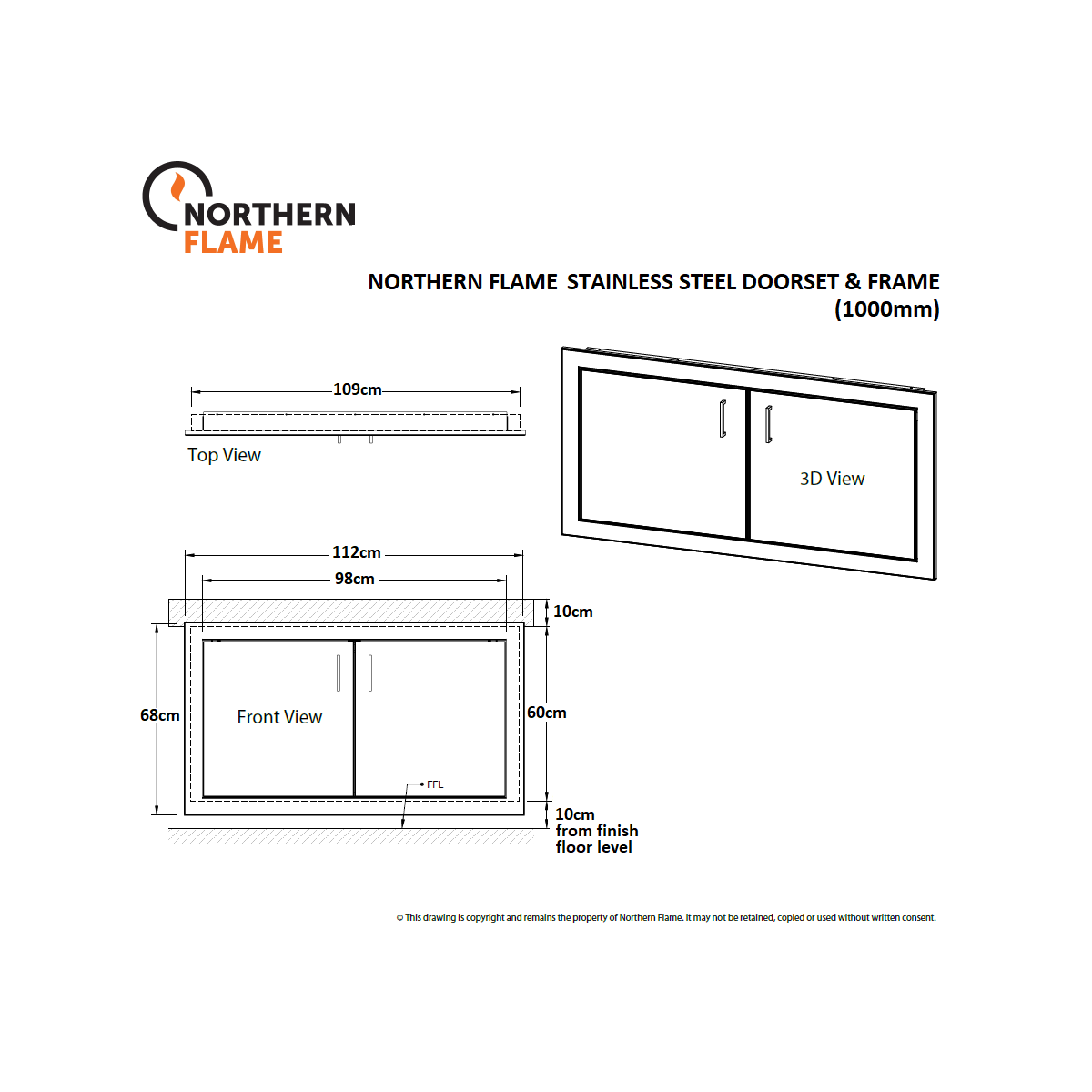 NORTHERN FLAME

NORTHERN FLAME STAINLESS STEEL DOORSET & FRAME (1000mm)

109cm

Top View

3D View

112cm

98cm

10cm

68cm

Front View

60cm

FFL

10cm from finish floor level

© This drawing is copyright and remains the property of Northern Flame. It may not be retained, copied or used without written consent.